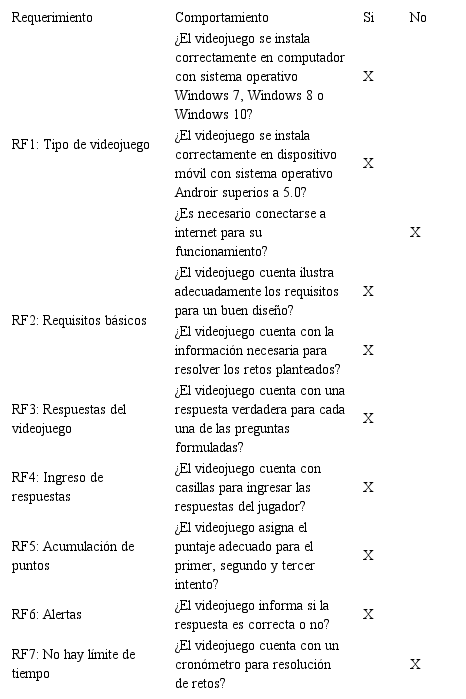 | Requerimiento | Comportamiento | Si | No |
|---|---|---|---|
| RF1: Tipo de videojuego | ¿El videojuego se instala correctamente en computador con sistema operativo Windows 7, Windows 8 o Windows 10? | X | |
| | ¿El videojuego se instala correctamente en dispositivo móvil con sistema operativo Androir superios a 5.0? | X | |
| | ¿Es necesario conectarse a internet para su funcionamiento? | | X |
| RF2: Requisitos básicos | ¿El videojuego cuenta ilustra adecuadamente los requisitos para un buen diseño? | X | |
| | ¿El videojuego cuenta con la información necesaria para resolver los retos planteados? | X | |
| RF3: Respuestas del videojuego | ¿El videojuego cuenta con una respuesta verdadera para cada una de las preguntas formuladas? | X | |
| RF4: Ingreso de respuestas | ¿El videojuego cuenta con casillas para ingresar las respuestas del jugador? | X | |
| RF5: Acumulación de puntos | ¿El videojuego asigna el puntaje adecuado para el primer, segundo y tercer intento? | X | |
| RF6: Alertas | ¿El videojuego informa si la respuesta es correcta o no? | X | |
| RF7: No hay límite de tiempo | ¿El videojuego cuenta con un cronómetro para resolución de retos? | | X |